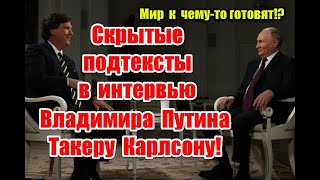 Мир к чему-то готовят!?

Скрытые подтексты в интервью Владимира Путина Такеру Карлсону!